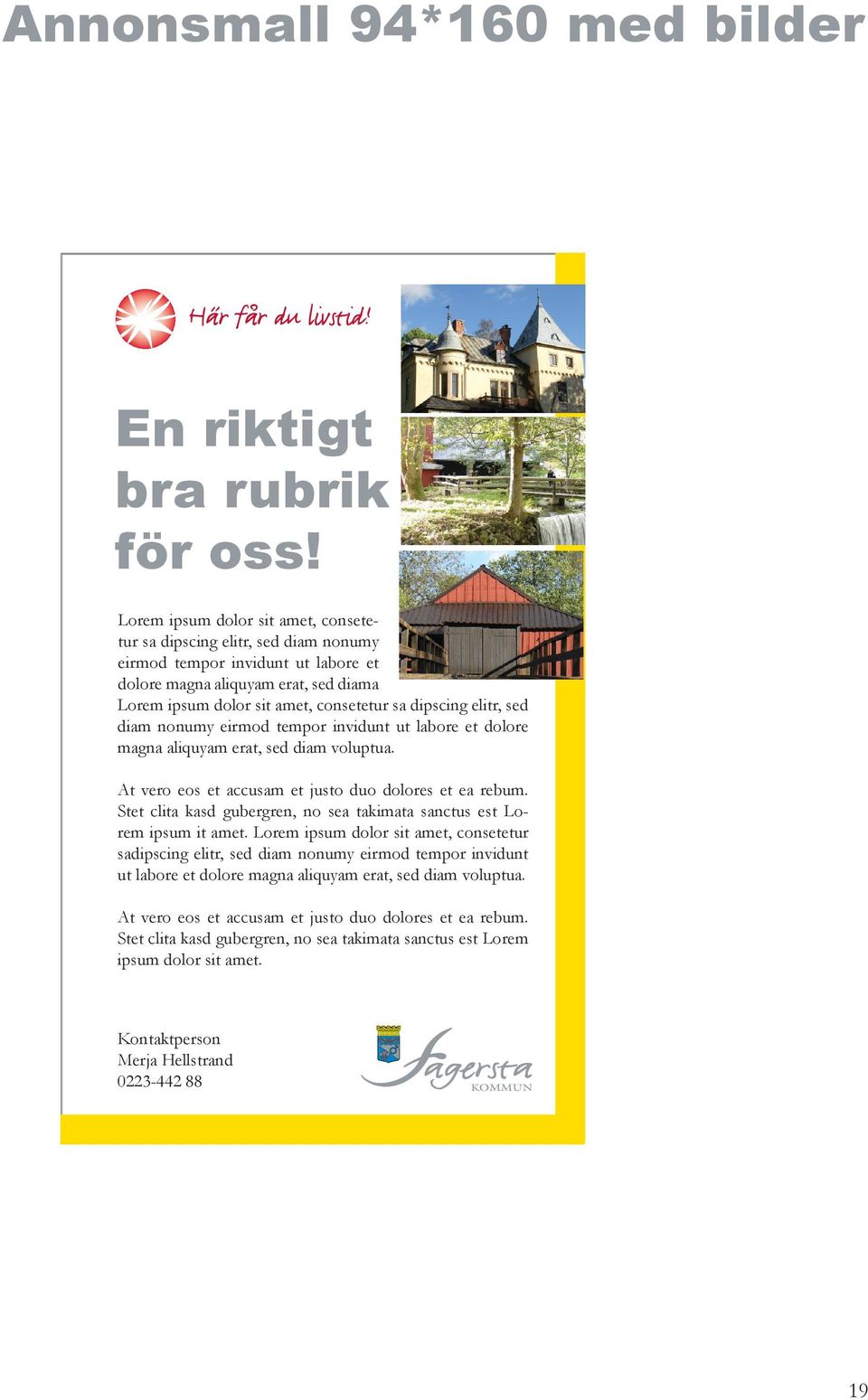 Annonsmall 94*160 med bilder

Här får du livstid!

En riktigt bra rubrik för oss!

Lorem ipsum dolor sit amet, consetetur sa dipscing elitr, sed diam nonumy eirmod tempor invidunt ut labore et dolore magna aliquyam erat, sed diama Lorem ipsum dolor sit amet, consetetur sa dipscing elitr, sed diam nonumy eirmod tempor invidunt ut labore et dolore magna aliquyam erat, sed diam voluptua.

At vero eos et accusam et justo duo dolores et ea rebum. Stet clita kasd gubergren, no sea takimata sanctus est Lorem ipsum it amet. Lorem ipsum dolor sit amet, consetetur sadipscing elitr, sed diam nonumy eirmod tempor invidunt ut labore et dolore magna aliquyam erat, sed diam voluptua.

At vero eos et accusam et justo duo dolores et ea rebum. Stet clita kasd gubergren, no sea takimata sanctus est Lorem ipsum dolor sit amet.

Kontaktperson
Merja Hellstrand
0223-442 88

Fagersta KOMMUN

19